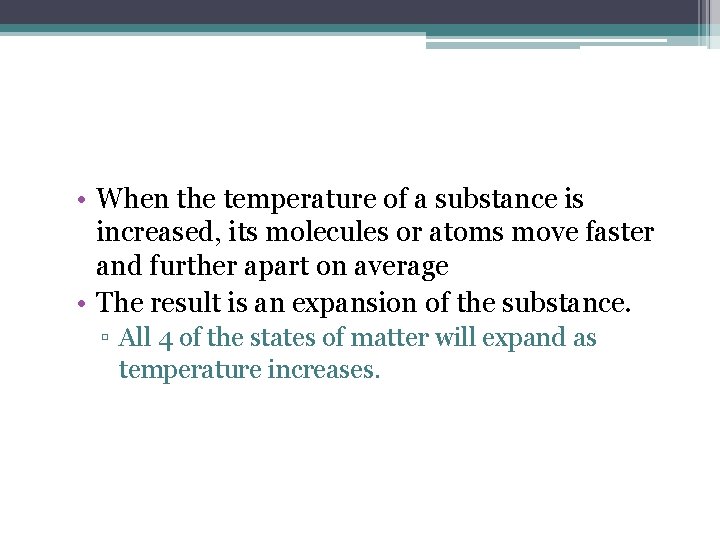 • When the temperature of a substance is increased, its molecules or atoms move faster and further apart on average
• The result is an expansion of the substance.
▫ All 4 of the states of matter will expand as temperature increases.